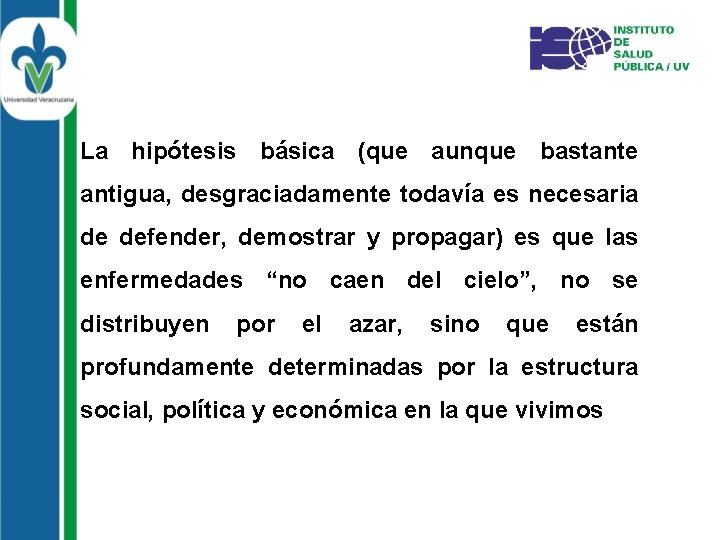 Universidad Veracruzana

INSTITUTO
DE
SALUD
PÚBLICA / UV

La hipótesis básica (que aunque bastante antigua, desgraciadamente todavía es necesaria de defender, demostrar y propagar) es que las enfermedades "no caen del cielo", no se distribuyen por el azar, sino que están profundamente determinadas por la estructura social, política y económica en la que vivimos